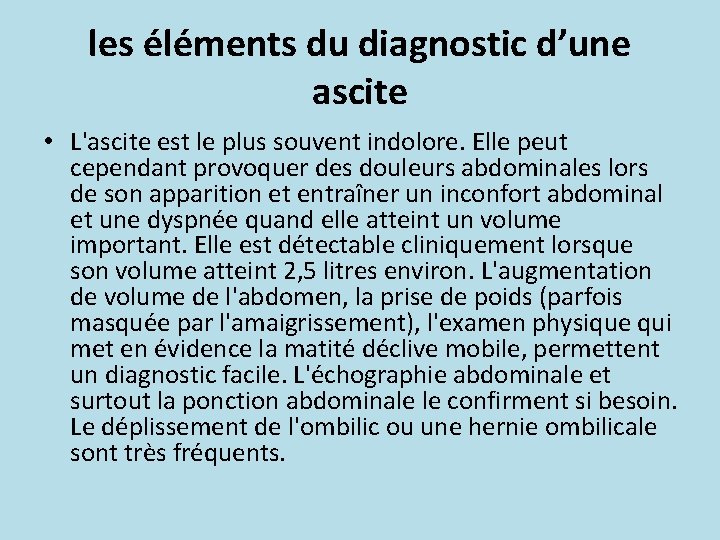 les éléments du diagnostic d’une ascite

• L'ascite est le plus souvent indolore. Elle peut cependant provoquer des douleurs abdominales lors de son apparition et entraîner un inconfort abdominal et une dyspnée quand elle atteint un volume important. Elle est détectable cliniquement lorsque son volume atteint 2,5 litres environ. L'augmentation de volume de l'abdomen, la prise de poids (parfois masquée par l'amaigrissement), l'examen physique qui met en évidence la matité déclive mobile, permettent un diagnostic facile. L'échographie abdominale et surtout la ponction abdominale le confirment si besoin. Le déplissement de l'ombilic ou une hernie ombilicale sont très fréquents.